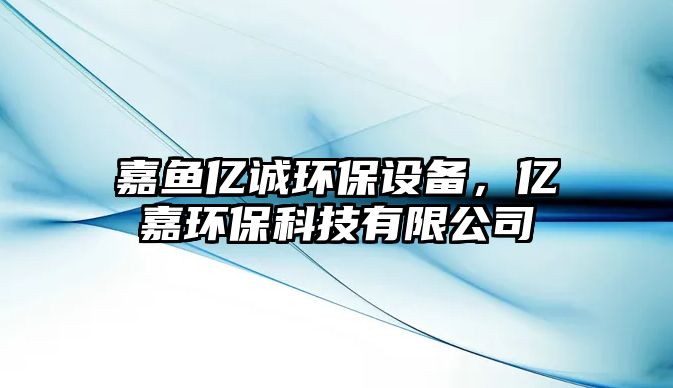 嘉鱼亿诚环保设备，亿嘉环保科技有限公司